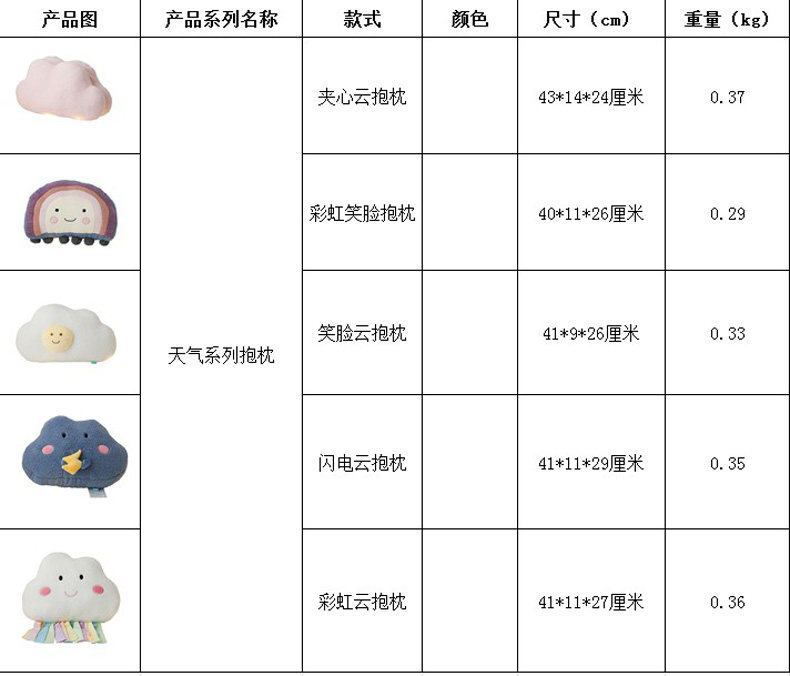 | 产品图 | 产品系列名称 | 款式 | 颜色 | 尺寸（cm） | 重量（kg） |
|---|---|---|---|---|---|
|  | 天气系列抱枕 | 夹心云抱枕 |  | 43*14*24厘米 | 0.37 |
|  |  | 彩虹笑脸抱枕 |  | 40*11*26厘米 | 0.29 |
|  |  | 笑脸云抱枕 |  | 41*9*26厘米 | 0.33 |
|  |  | 闪电云抱枕 |  | 41*11*29厘米 | 0.35 |
|  |  | 彩虹云抱枕 |  | 41*11*27厘米 | 0.36 |